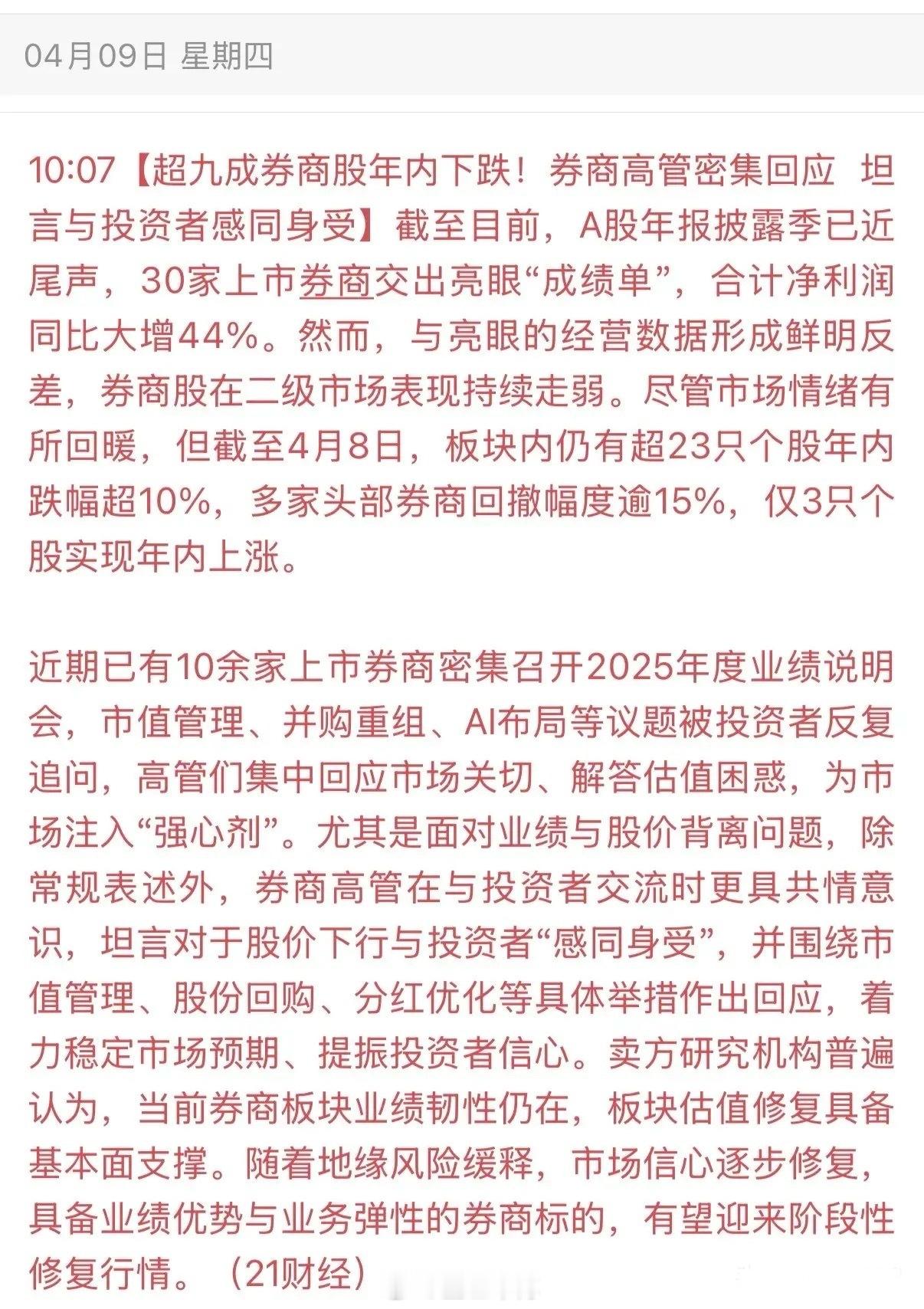 04月09日 星期四

10:07【超九成券商股年内下跌！券商高管密集回应 坦言与投资者感同身受】截至目前，A股年报披露季已近尾声，30家上市券商交出亮眼“成绩单”，合计净利润同比大增44%。然而，与亮眼的经营数据形成鲜明反差，券商股在二级市场表现持续走弱。尽管市场情绪有所回暖，但截至4月8日，板块内仍有超23只个股年内跌幅超10%，多家头部券商回撤幅度逾15%，仅3只个股实现年内上涨。

近期已有10余家上市券商密集召开2025年度业绩说明会，市值管理、并购重组、AI布局等议题被投资者反复追问，高管们集中回应市场关切、解答估值困惑，为市场注入“强心剂”。尤其是面对业绩与股价背离问题，除常规表述外，券商高管在与投资者交流时更具共情意识，坦言对于股价下行与投资者“感同身受”，并围绕市值管理、股份回购、分红优化等具体举措作出回应，着力稳定市场预期、提振投资者信心。卖方研究机构普遍认为，当前券商板块业绩韧性仍在，板块估值修复具备基本面支撑。随着地缘风险缓释，市场信心逐步修复，具备业绩优势与业务弹性的券商标的，有望迎来阶段性修复行情。（21财经）